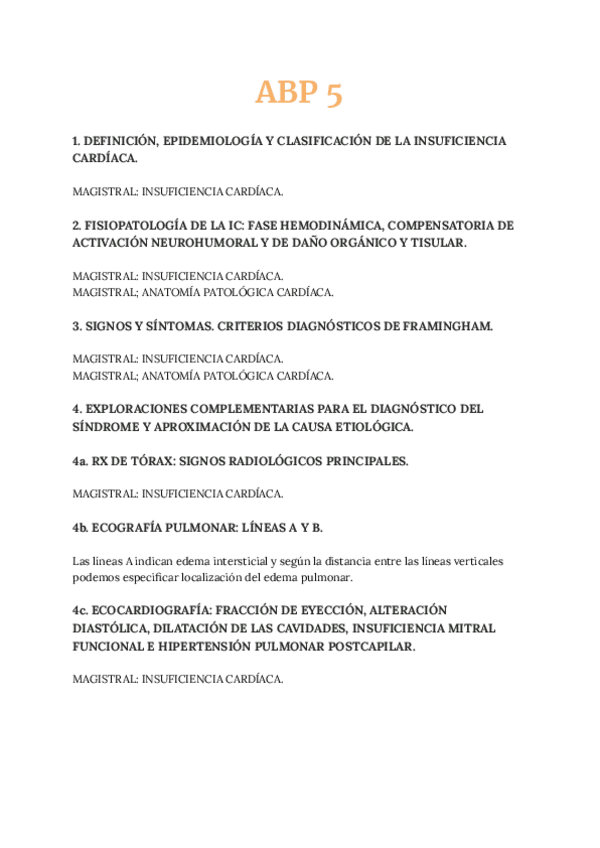 ABP 5

1. DEFINICIÓN, EPIDEMIOLOGÍA Y CLASIFICACIÓN DE LA INSUFICIENCIA CARDÍACA.

MAGISTRAL: INSUFICIENCIA CARDÍACA.

2. FISIOPATOLOGÍA DE LA IC: FASE HEMODINÁMICA, COMPENSATORIA DE ACTIVACIÓN NEUROHUMORAL Y DE DAÑO ORGÁNICO Y TISULAR.

MAGISTRAL: INSUFICIENCIA CARDÍACA.
MAGISTRAL; ANATOMÍA PATOLÓGICA CARDÍACA.

3. SIGNOS Y SÍNTOMAS. CRITERIOS DIAGNÓSTICOS DE FRAMINGHAM.

MAGISTRAL: INSUFICIENCIA CARDÍACA.
MAGISTRAL; ANATOMÍA PATOLÓGICA CARDÍACA.

4. EXPLORACIONES COMPLEMENTARIAS PARA EL DIAGNÓSTICO DEL SÍNDROME Y APROXIMACIÓN DE LA CAUSA ETIOLÓGICA.

4a. RX DE TÓRAX: SIGNOS RADIOLÓGICOS PRINCIPALES.

MAGISTRAL: INSUFICIENCIA CARDÍACA.

4b. ECOGRAFÍA PULMONAR: LÍNEAS A Y B.

Las líneas A indican edema intersticial y según la distancia entre las líneas verticales podemos especificar localización del edema pulmonar.

4c. ECOCARDIOGRAFÍA: FRACCIÓN DE EYECCIÓN, ALTERACIÓN DIASTÓLICA, DILATACIÓN DE LAS CAVIDADES, INSUFICIENCIA MITRAL FUNCIONAL E HIPERTENSIÓN PULMONAR POSTCAPILAR.

MAGISTRAL: INSUFICIENCIA CARDÍACA.